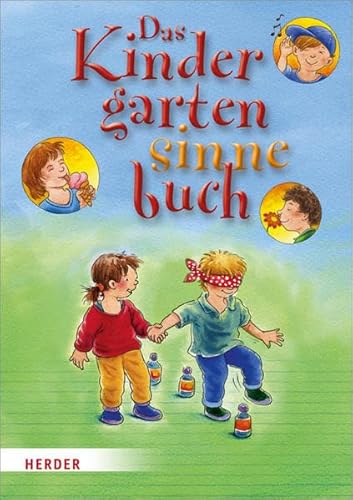 Das Kinder garten sinne buch

HERDER